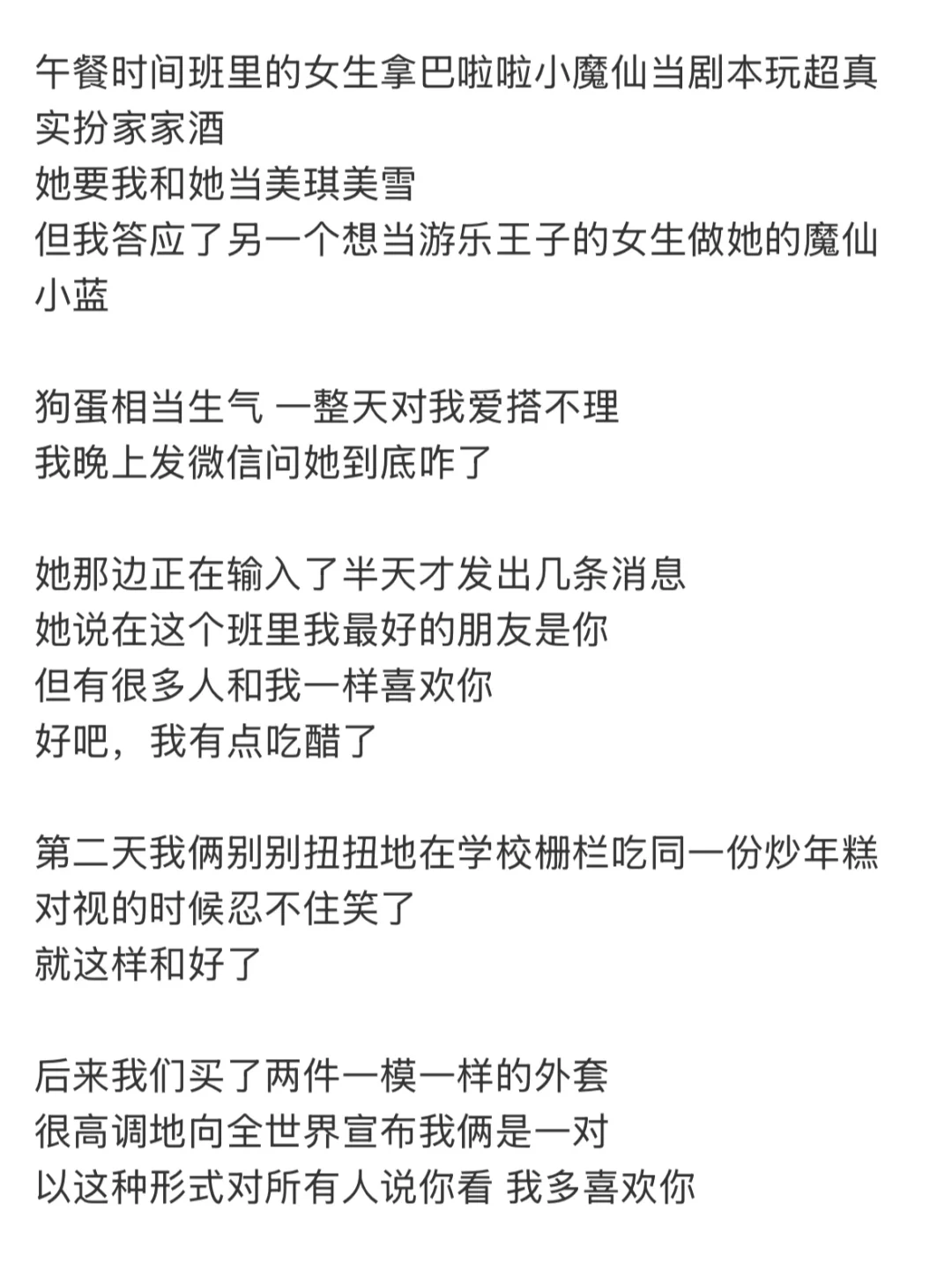 午餐时间班里的女生拿巴啦啦小魔仙当剧本玩超真实扮家家酒
她要我和她当美琪美雪
但我答应了另一个想当游乐王子的女生做她的魔仙小蓝

狗蛋相当生气 一整天对我爱搭不理
我晚上发微信问她到底咋了

她那边正在输入了半天才发出几条消息
她说在这个班里我最好的朋友是你
但有很多人和我一样喜欢你
好吧，我有点吃醋了

第二天我俩别别扭扭地在学校栅栏吃同一份炒年糕
对视的时候忍不住笑了
就这样和好了

后来我们买了两件一模一样的外套
很高调地向全世界宣布我俩是一对
以这种形式对所有人说你看 我多喜欢你